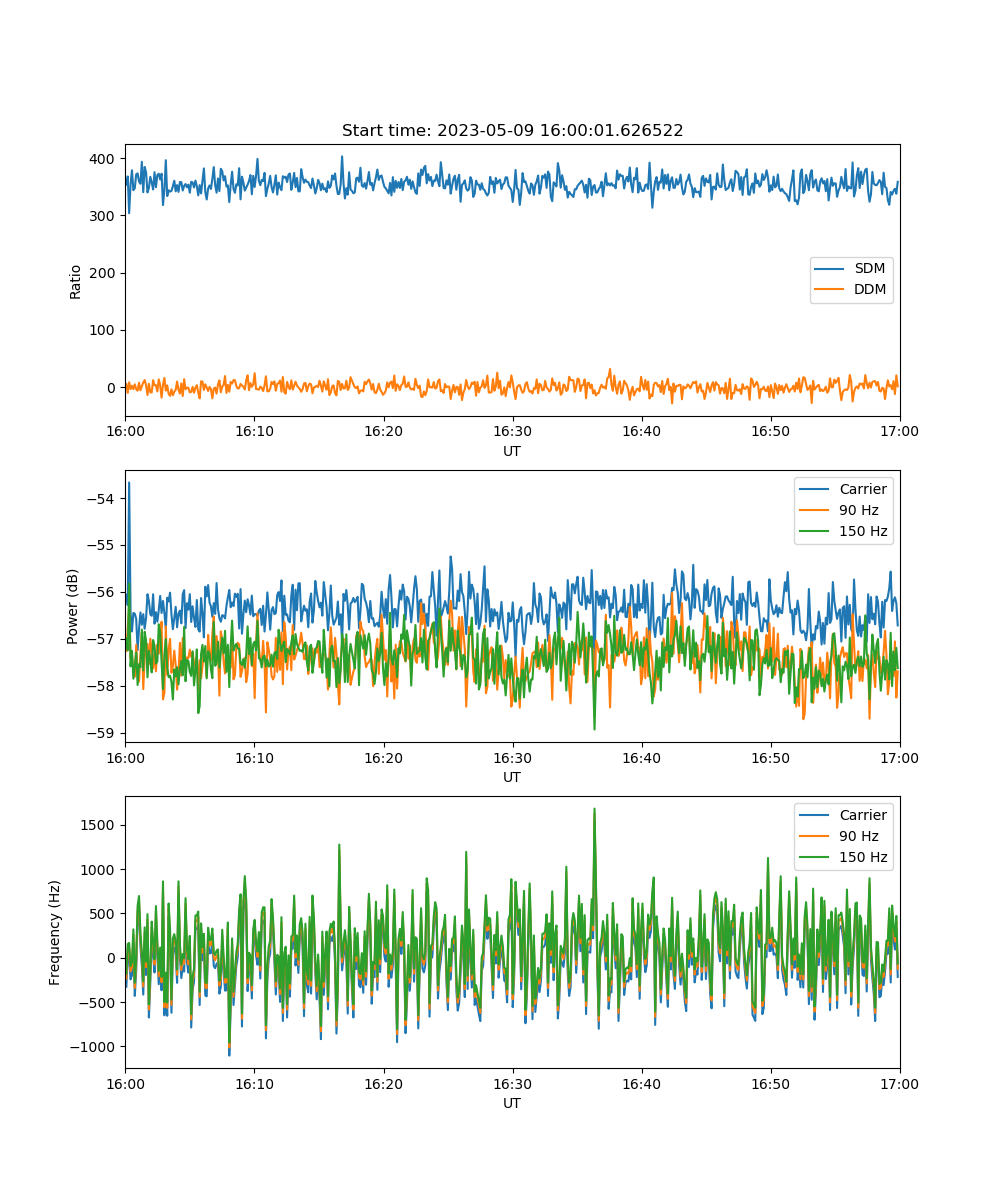 Start time: 2023-05-09 16:00:01.626522

400
300
200
100
0
Ratio
SDM
DDM
16:00
16:10
16:20
16:30
16:40
16:50
17:00
UT

−54
−55
−56
−57
−58
−59
Power (dB)
Carrier
90 Hz
150 Hz
16:00
16:10
16:20
16:30
16:40
16:50
17:00
UT

1500
1000
500
0
−500
−1000
Frequency (Hz)
Carrier
90 Hz
150 Hz
16:00
16:10
16:20
16:30
16:40
16:50
17:00
UT